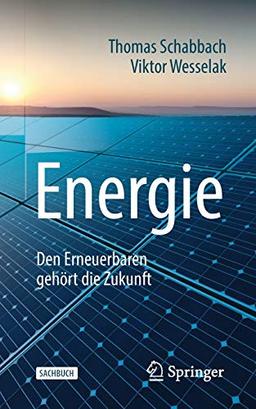 Thomas Schabbach
Viktor Wesselak

Energie

Den Erneuerbaren gehört die Zukunft

SACHBUCH

Springer